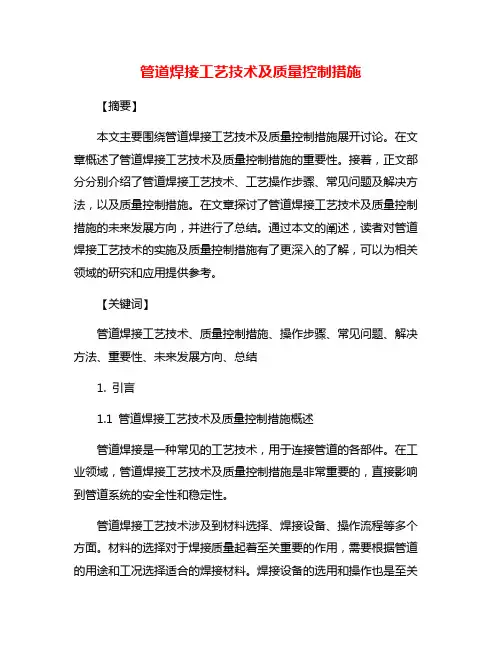 管道焊接工艺技术及质量控制措施

【摘要】

本文主要围绕管道焊接工艺技术及质量控制措施展开讨论。在文章概述了管道焊接工艺技术及质量控制措施的重要性。接着，正文部分分别介绍了管道焊接工艺技术、工艺操作步骤、常见问题及解决方法，以及质量控制措施。在文章探讨了管道焊接工艺技术及质量控制措施的未来发展方向，并进行了总结。通过本文的阐述，读者对管道焊接工艺技术的实施及质量控制措施有了更深入的了解，可以为相关领域的研究和应用提供参考。

【关键词】

管道焊接工艺技术、质量控制措施、操作步骤、常见问题、解决方法、重要性、未来发展方向、总结

1. 引言

1.1 管道焊接工艺技术及质量控制措施概述

管道焊接是一种常见的工艺技术，用于连接管道的各部件。在工业领域，管道焊接工艺技术及质量控制措施是非常重要的，直接影响到管道系统的安全性和稳定性。

管道焊接工艺技术涉及到材料选择、焊接设备、操作流程等多个方面。材料的选择对于焊接质量起着至关重要的作用，需要根据管道的用途和工况选择适合的焊接材料。焊接设备的选用和操作也是至关